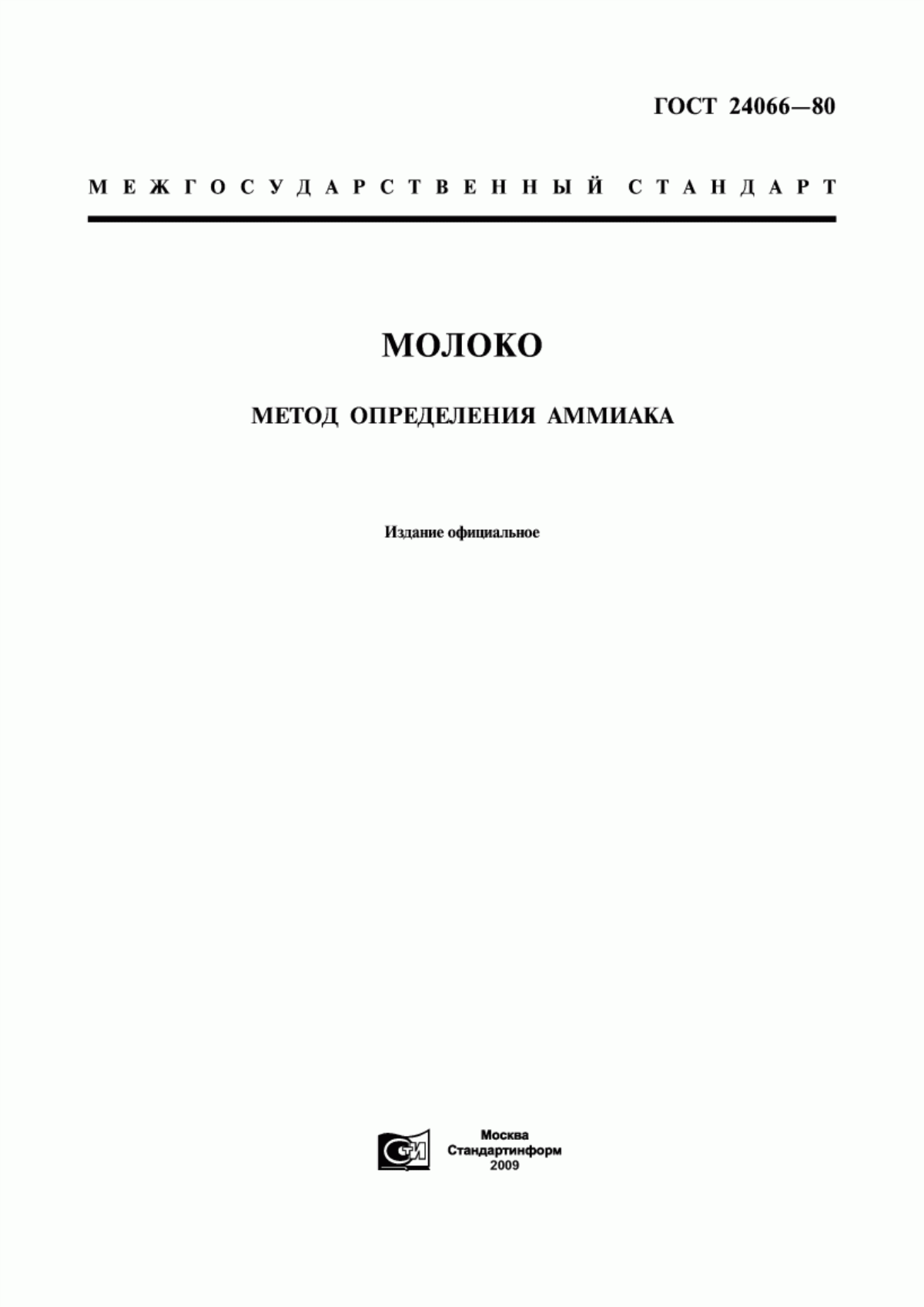 ГОСТ 24066—80

МЕЖГОСУДАРСТВЕННЫЙ СТАНДАРТ

МОЛОКО

МЕТОД ОПРЕДЕЛЕНИЯ АММИАКА

Издание официальное

СТИ

Москва
Стандартинформ
2009